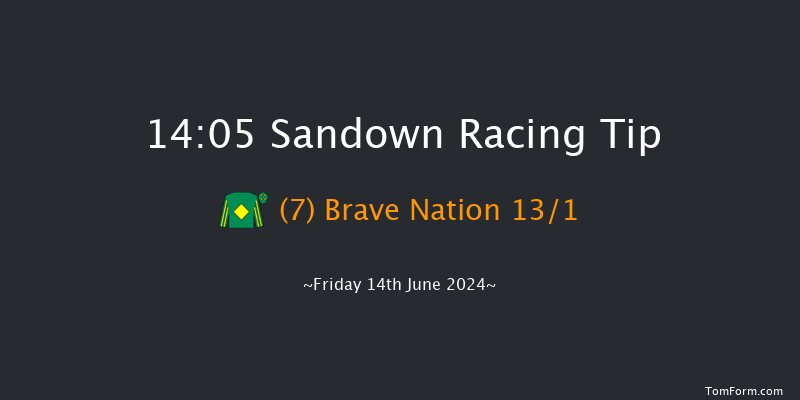 14:05 Sandown Racing Tip

(7) Brave Nation 13/1

~Friday 14th June 2024~

TomForm.com